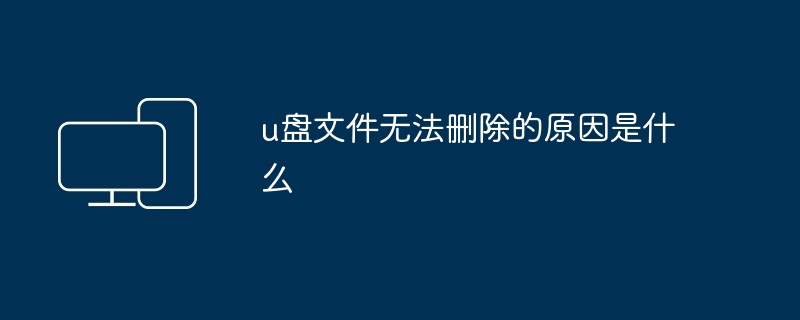 u盘文件无法删除的原因是什么